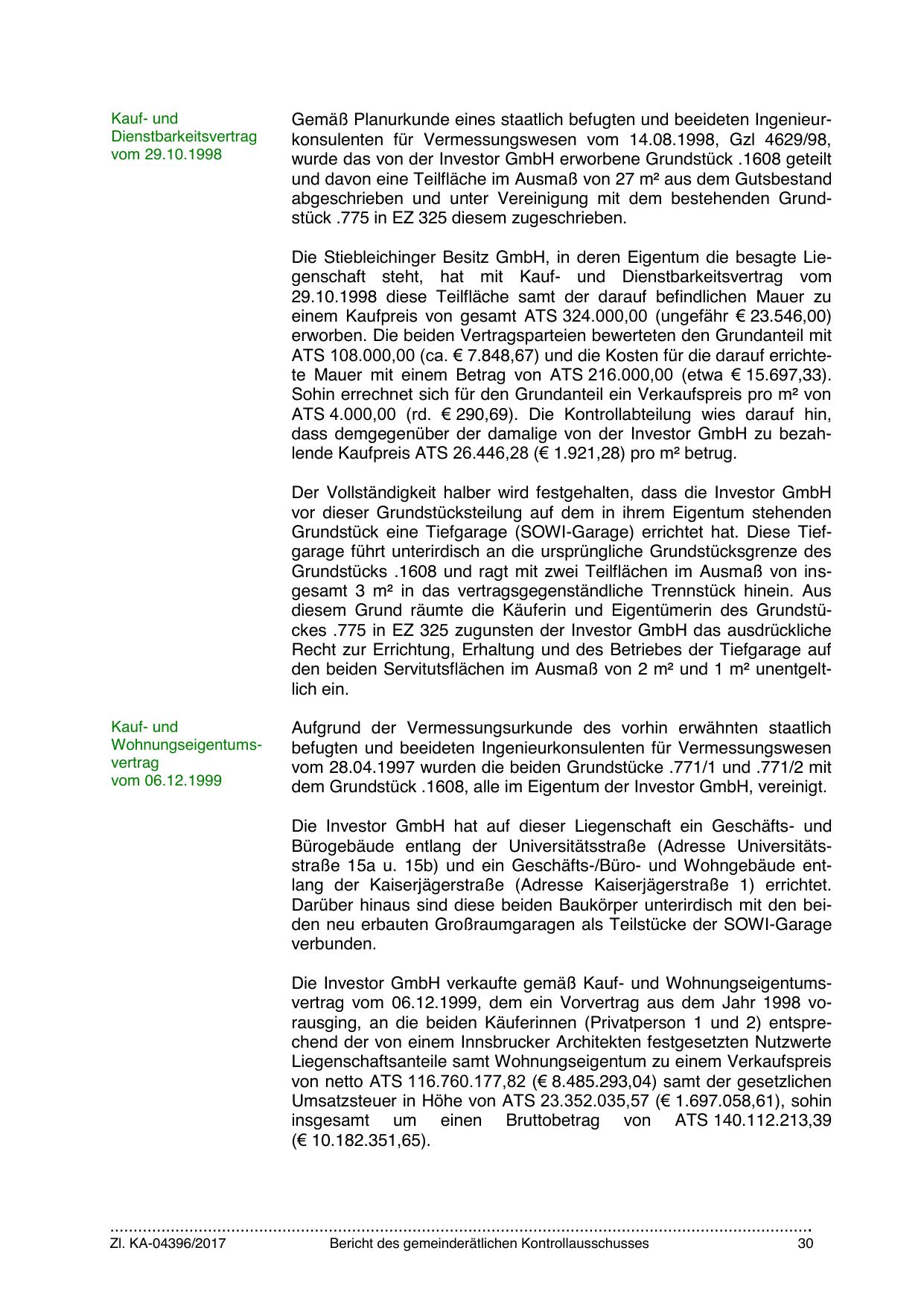 Kauf- und Dienstbarkeitsvertrag vom 29.10.1998

Gemäß Planurkunde eines staatlich befugten und beeideten Ingenieurkonsulenten für Vermessungswesen vom 14.08.1998, Gzl 4629/98, wurde das von der Investor GmbH erworbene Grundstück .1608 geteilt und davon eine Teilfläche im Ausmaß von 27 m² aus dem Gutsbestand abgeschrieben und unter Vereinigung mit dem bestehenden Grundstück .775 in EZ 325 diesem zugeschrieben.

Die Stiebleichinger Besitz GmbH, in deren Eigentum die besagte Liegenschaft steht, hat mit Kauf- und Dienstbarkeitsvertrag vom 29.10.1998 diese Teilfläche samt der darauf befindlichen Mauer zu einem Kaufpreis von gesamt ATS 324.000,00 (ungefähr € 23.546,00) erworben. Die beiden Vertragsparteien bewerteten den Grundanteil mit ATS 108.000,00 (ca. € 7.848,67) und die Kosten für die darauf errichtete Mauer mit einem Betrag von ATS 216.000,00 (etwa € 15.697,33). Sohin errechnet sich für den Grundanteil ein Verkaufspreis pro m² von ATS 4.000,00 (rd. € 290,69). Die Kontrollabteilung wies darauf hin, dass demgegenüber der damalige von der Investor GmbH zu bezahlende Kaufpreis ATS 26.446,28 (€ 1.921,28) pro m² betrug.

Der Vollständigkeit halber wird festgehalten, dass die Investor GmbH vor dieser Grundstücksteilung auf dem in ihrem Eigentum stehenden Grundstück eine Tiefgarage (SOWI-Garage) errichtet hat. Diese Tiefgarage führt unterirdisch an die ursprüngliche Grundstücksgrenze des Grundstücks .1608 und ragt mit zwei Teilflächen im Ausmaß von insgesamt 3 m² in das vertragsgegenständliche Trennstück hinein. Aus diesem Grund räumte die Käuferin und Eigentümerin des Grundstückes .775 in EZ 325 zugunsten der Investor GmbH das ausdrückliche Recht zur Errichtung, Erhaltung und des Betriebes der Tiefgarage auf den beiden Servitutsflächen im Ausmaß von 2 m² und 1 m² unentgeltlich ein.

Kauf- und Wohnungseigentumsvertrag vom 06.12.1999

Aufgrund der Vermessungsurkunde des vorhin erwähnten staatlich befugten und beeideten Ingenieurkonsulenten für Vermessungswesen vom 28.04.1997 wurden die beiden Grundstücke .771/1 und .771/2 mit dem Grundstück .1608, alle im Eigentum der Investor GmbH, vereinigt.

Die Investor GmbH hat auf dieser Liegenschaft ein Geschäfts- und Bürogebäude entlang der Universitätsstraße (Adresse Universitätsstraße 15a u. 15b) und ein Geschäfts-/Büro- und Wohngebäude entlang der Kaiserjägerstraße (Adresse Kaiserjägerstraße 1) errichtet. Darüber hinaus sind diese beiden Baukörper unterirdisch mit den beiden neu erbauten Großraumgaragen als Teilstücke der SOWI-Garage verbunden.

Die Investor GmbH verkaufte gemäß Kauf- und Wohnungseigentumsvertrag vom 06.12.1999, dem ein Vorvertrag aus dem Jahr 1998 vorausging, an die beiden Käuferinnen (Privatperson 1 und 2) entsprechend der von einem Innsbrucker Architekten festgesetzten Nutzwerte Liegenschaftsanteile samt Wohnungseigentum zu einem Verkaufspreis von netto ATS 116.760.177,82 (€ 8.485.293,04) samt der gesetzlichen Umsatzsteuer in Höhe von ATS 23.352.035,57 (€ 1.697.058,61), sohin insgesamt um einen Bruttobetrag von ATS 140.112.213,39 (€ 10.182.351,65).

Zl. KA-04396/2017 Bericht des gemeinderätlichen Kontrollausschusses 30